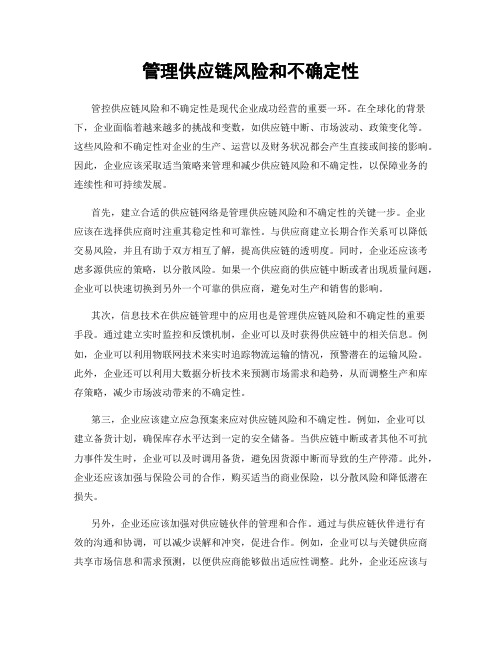 管理供应链风险和不确定性

管控供应链风险和不确定性是现代企业成功经营的重要一环。在全球化的背景下，企业面临着越来越多的挑战和变数，如供应链中断、市场波动、政策变化等。这些风险和不确定性对企业的生产、运营以及财务状况都会产生直接或间接的影响。因此，企业应该采取适当策略来管理和减少供应链风险和不确定性，以保障业务的连续性和可持续发展。

首先，建立合适的供应链网络是管理供应链风险和不确定性的关键一步。企业应该在选择供应商时注重其稳定性和可靠性。与供应商建立长期合作关系可以降低交易风险，并且有助于双方相互了解，提高供应链的透明度。同时，企业还应该考虑多源供应的策略，以分散风险。如果一个供应商的供应链中断或者出现质量问题，企业可以快速切换到另外一个可靠的供应商，避免对生产和销售的影响。

其次，信息技术在供应链管理中的应用也是管理供应链风险和不确定性的重要手段。通过建立实时监控和反馈机制，企业可以及时获得供应链中的相关信息。例如，企业可以利用物联网技术来实时追踪物流运输的情况，预警潜在的运输风险。此外，企业还可以利用大数据分析技术来预测市场需求和趋势，从而调整生产和库存策略，减少市场波动带来的不确定性。

第三，企业应该建立应急预案来应对供应链风险和不确定性。例如，企业可以建立备货计划，确保库存水平达到一定的安全储备。当供应链中断或者其他不可抗力事件发生时，企业可以及时调用备货，避免因货源中断而导致的生产停滞。此外，企业还应该加强与保险公司的合作，购买适当的商业保险，以分散风险和降低潜在损失。

另外，企业还应该加强对供应链伙伴的管理和合作。通过与供应链伙伴进行有效的沟通和协调，可以减少误解和冲突，促进合作。例如，企业可以与关键供应商共享市场信息和需求预测，以便供应商能够做出适应性调整。此外，企业还应该与